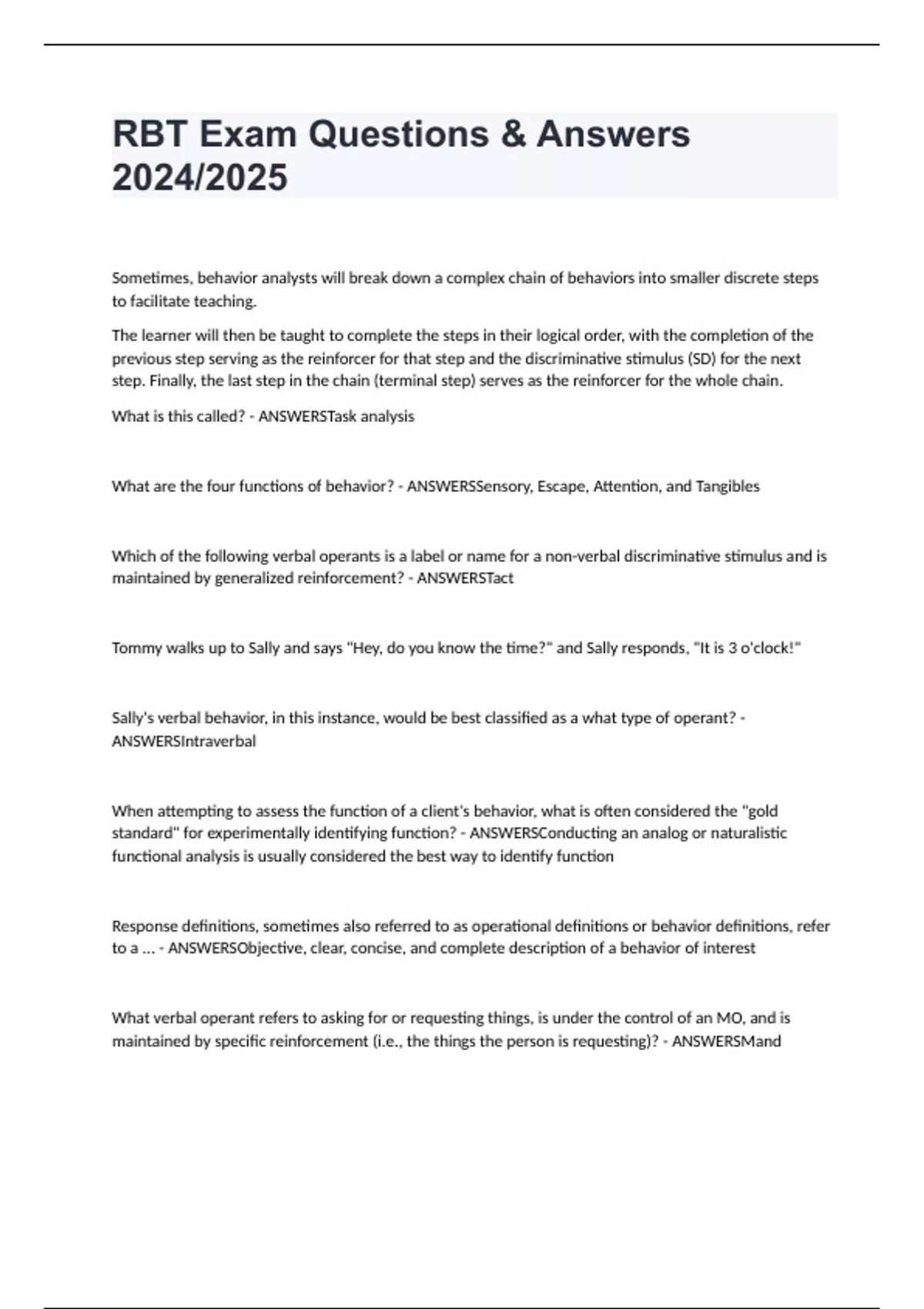 RBT Exam Questions & Answers 2024/2025

Sometimes, behavior analysts will break down a complex chain of behaviors into smaller discrete steps to facilitate teaching.

The learner will then be taught to complete the steps in their logical order, with the completion of the previous step serving as the reinforcer for that step and the discriminative stimulus (SD) for the next step. Finally, the last step in the chain (terminal step) serves as the reinforcer for the whole chain.

What is this called? - ANSWERSTask analysis

What are the four functions of behavior? - ANSWERSSensory, Escape, Attention, and Tangibles

Which of the following verbal operants is a label or name for a non-verbal discriminative stimulus and is maintained by generalized reinforcement? - ANSWERSTact

Tommy walks up to Sally and says "Hey, do you know the time?" and Sally responds, "It is 3 o'clock!"

Sally's verbal behavior, in this instance, would be best classified as a what type of operant? - ANSWERSIntraverbal

When attempting to assess the function of a client's behavior, what is often considered the "gold standard" for experimentally identifying function? - ANSWERSConducting an analog or naturalistic functional analysis is usually considered the best way to identify function

Response definitions, sometimes also referred to as operational definitions or behavior definitions, refer to a ... - ANSWERSObjective, clear, concise, and complete description of a behavior of interest

What verbal operant refers to asking for or requesting things, is under the control of an MO, and is maintained by specific reinforcement (i.e., the things the person is requesting)? - ANSWERSMand